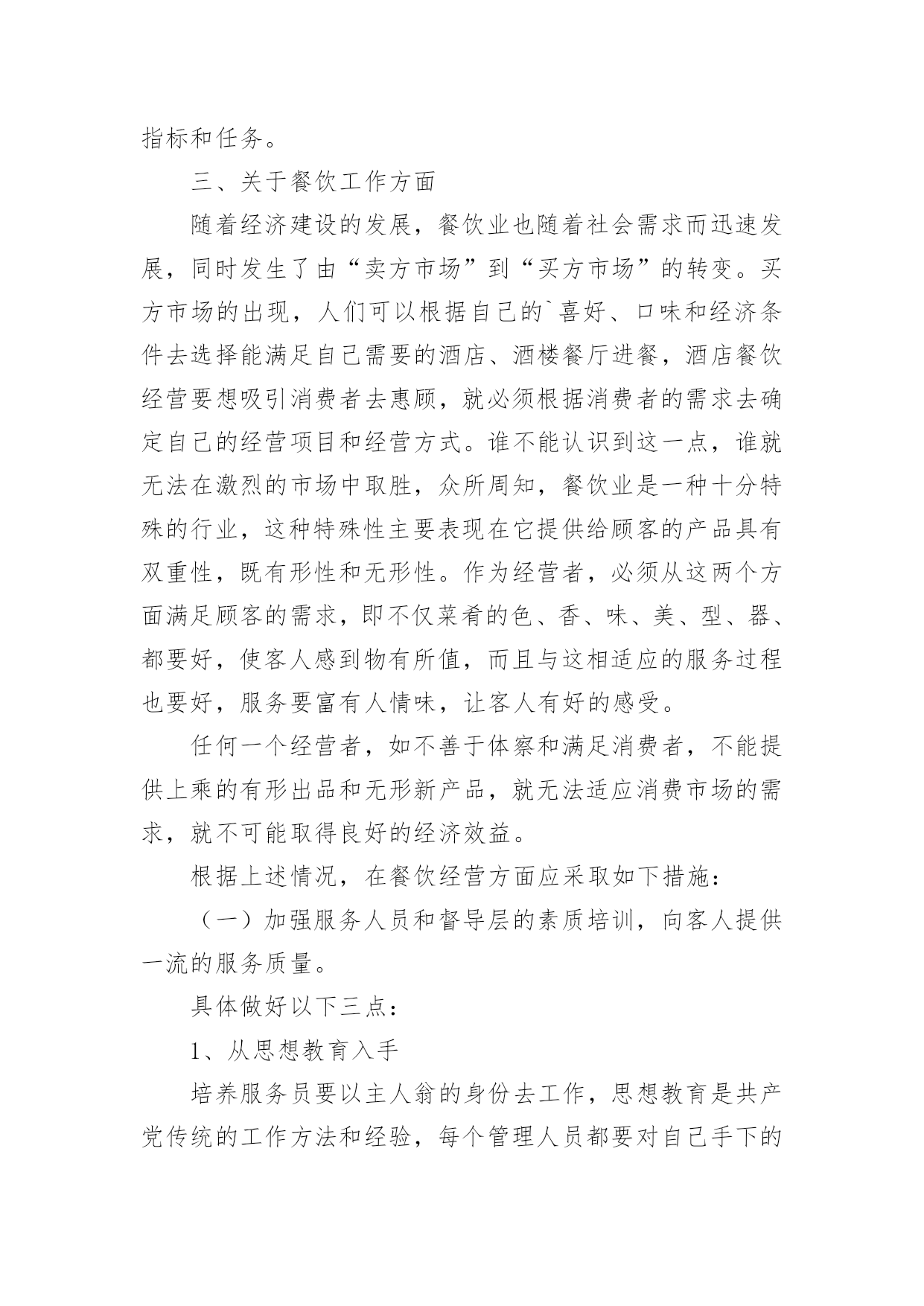 指标和任务。

三、关于餐饮工作方面

随着经济建设的发展，餐饮业也随着社会需求而迅速发展，同时发生了由“卖方市场”到“买方市场”的转变。买方市场的出现，人们可以根据自己的`喜好、口味和经济条件去选择能满足自己需要的酒店、酒楼餐厅进餐，酒店餐饮经营要想吸引消费者去惠顾，就必须根据消费者的需求去确定自己的经营项目和经营方式。谁不能认识到这一点，谁就无法在激烈的市场中取胜，众所周知，餐饮业是一种十分特殊的行业，这种特殊性主要表现在它提供给顾客的产品具有双重性，既有形性和无形性。作为经营者，必须从这两个方面满足顾客的需求，即不仅菜肴的色、香、味、美、型、器、都要好，使客人感到物有所值，而且与这相适应的服务过程也要好，服务要富有人情味，让客人有好的感受。

任何一个经营者，如不善于体察和满足消费者，不能提供上乘的有形出品和无形新产品，就无法适应消费市场的需求，就不可能取得良好的经济效益。

根据上述情况，在餐饮经营方面应采取如下措施：

（一）加强服务人员和督导层的素质培训，向客人提供一流的服务质量。

具体做好以下三点：

1、从思想教育入手

培养服务员要以主人翁的身份去工作，思想教育是共产党传统的工作方法和经验，每个管理人员都要对自己手下的